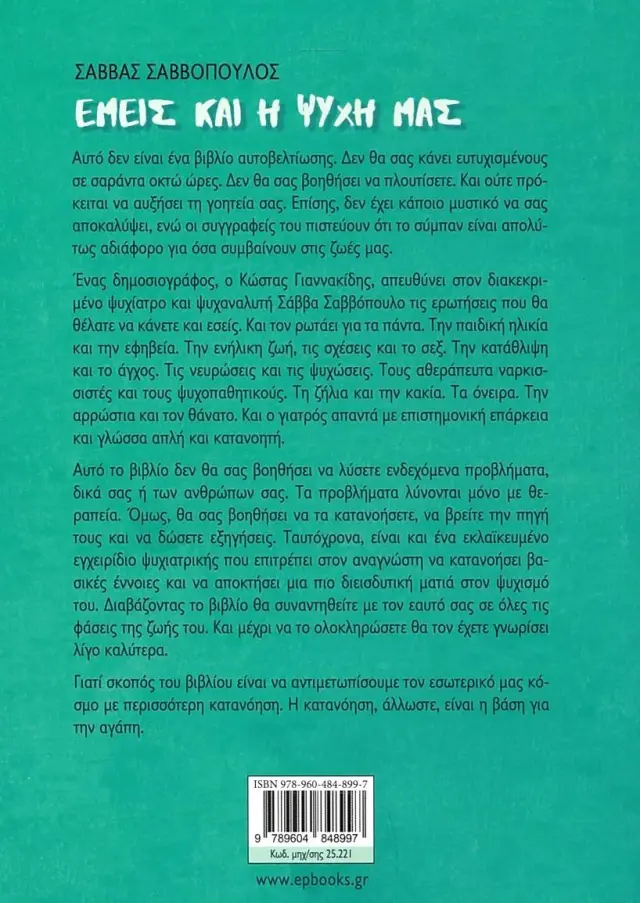 ΣΑΒΒΑΣ ΣΑΒΒΟΠΟΥΛΟΣ

ΕΜΕΙΣ ΚΑΙ Η ΨΥΧΗ ΜΑΣ

Αυτό δεν είναι ένα βιβλίο αυτοβελτίωσης. Δεν θα σας κάνει ευτυχισμένους σε σαράντα οκτώ ώρες. Δεν θα σας βοηθήσει να πλουτίσετε. Και ούτε πρόκειται να αυξήσει τη γοητεία σας. Επίσης, δεν έχει κάποιο μυστικό να σας αποκαλύψει, ενώ οι συγγραφείς του πιστεύουν ότι το σύμπαν είναι απολύτως αδιάφορο για όσα συμβαίνουν στις ζωές μας.

Ένας δημοσιογράφος, ο Κώστας Γιαννακίδης, απευθύνει στον διακεκριμένο ψυχίατρο και ψυχαναλυτή Σάββα Σαββόπουλο τις ερωτήσεις που θα θέλατε να κάνετε και εσείς. Και τον ρωτάει για τα πάντα. Την παιδική ηλικία και την εφηβεία. Την ενήλικη ζωή, τις σχέσεις και το σεξ. Την κατάθλιψη και το άγχος. Τις νευρώσεις και τις ψυχώσεις. Τους αθεράπευτα ναρκισσιστές και τους ψυχοπαθητικούς. Τη ζήλια και την κακία. Τα όνειρα. Την αρρώστια και τον θάνατο. Και ο γιατρός απαντά με επιστημονική επάρκεια και γλώσσα απλή και κατανοητή.

Αυτό το βιβλίο δεν θα σας βοηθήσει να λύσετε ενδεχόμενα προβλήματα, δικά σας ή των ανθρώπων σας. Τα προβλήματα λύνονται μόνο με θεραπεία. Όμως, θα σας βοηθήσει να τα κατανοήσετε, να βρείτε την πηγή τους και να δώσετε εξηγήσεις. Ταυτόχρονα, είναι και ένα εκλαϊκευμένο εγχειρίδιο ψυχιατρικής που επιτρέπει στον αναγνώστη να κατανοήσει βασικές έννοιες και να αποκτήσει μια πιο διεισδυτική ματιά στον ψυχισμό του. Διαβάζοντας το βιβλίο θα συναντηθείτε με τον εαυτό σας σε όλες τις φάσεις της ζωής του. Και μέχρι να το ολοκληρώσετε θα τον έχετε γνωρίσει λίγο καλύτερα.

Γιατί σκοπός του βιβλίου είναι να αντιμετωπίσουμε τον εσωτερικό μας κόσμο με περισσότερη κατανόηση. Η κατανόηση, άλλωστε, είναι η βάση για την αγάπη.

ISBN 978-960-484-899-7

9 789604 848997

Κωδ. μηχ/σης 25.221

www.epbooks.gr